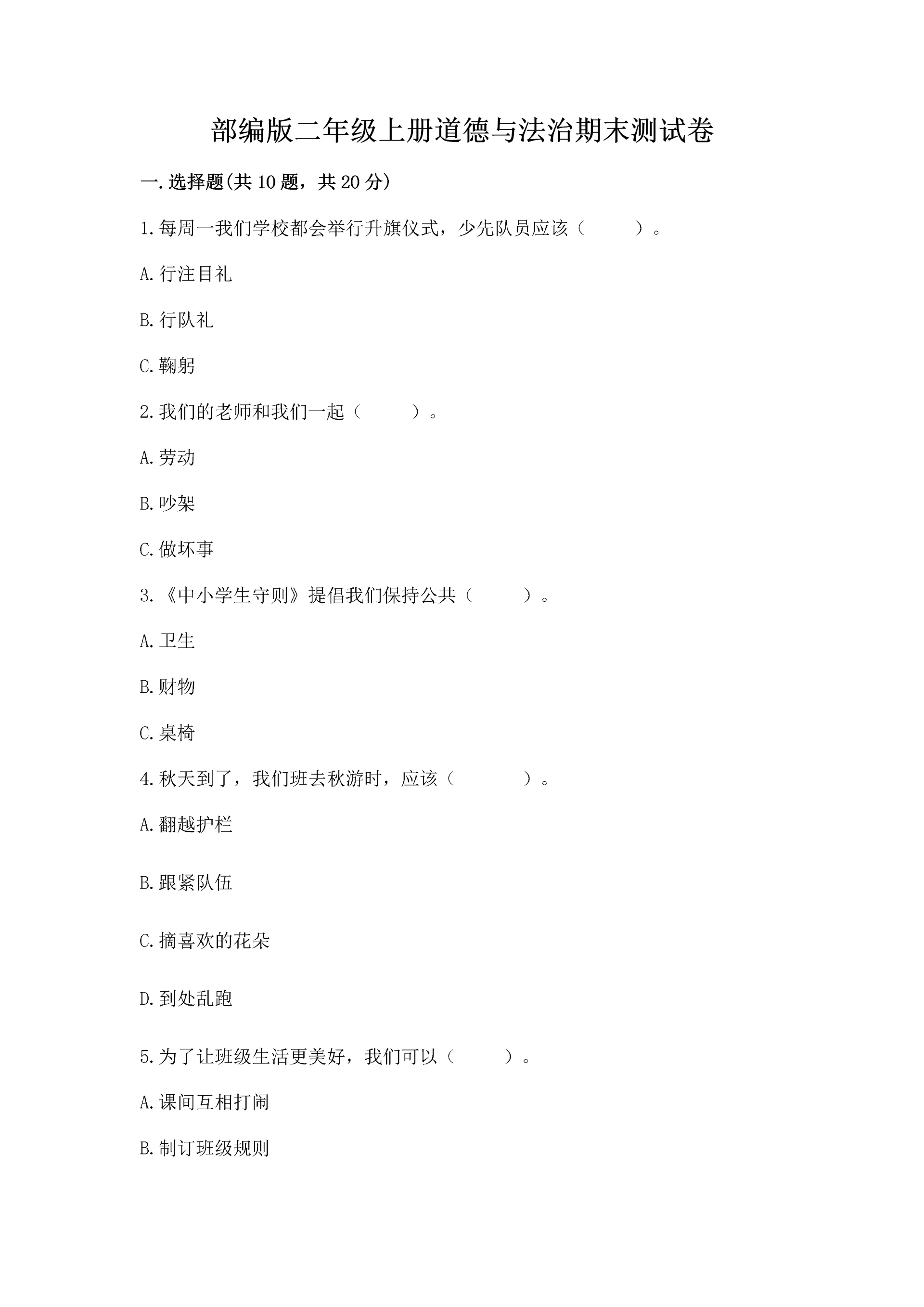 部编版二年级上册道德与法治期末测试卷

一.选择题(共10题，共20分)

1.每周一我们学校都会举行升旗仪式，少先队员应该（　　）。

A.行注目礼

B.行队礼

C.鞠躬

2.我们的老师和我们一起（　　）。

A.劳动

B.吵架

C.做坏事

3.《中小学生守则》提倡我们保持公共（　　）。

A.卫生

B.财物

C.桌椅

4.秋天到了，我们班去秋游时，应该（　　）。

A.翻越护栏

B.跟紧队伍

C.摘喜欢的花朵

D.到处乱跑

5.为了让班级生活更美好，我们可以（　　）。

A.课间互相打闹

B.制订班级规则